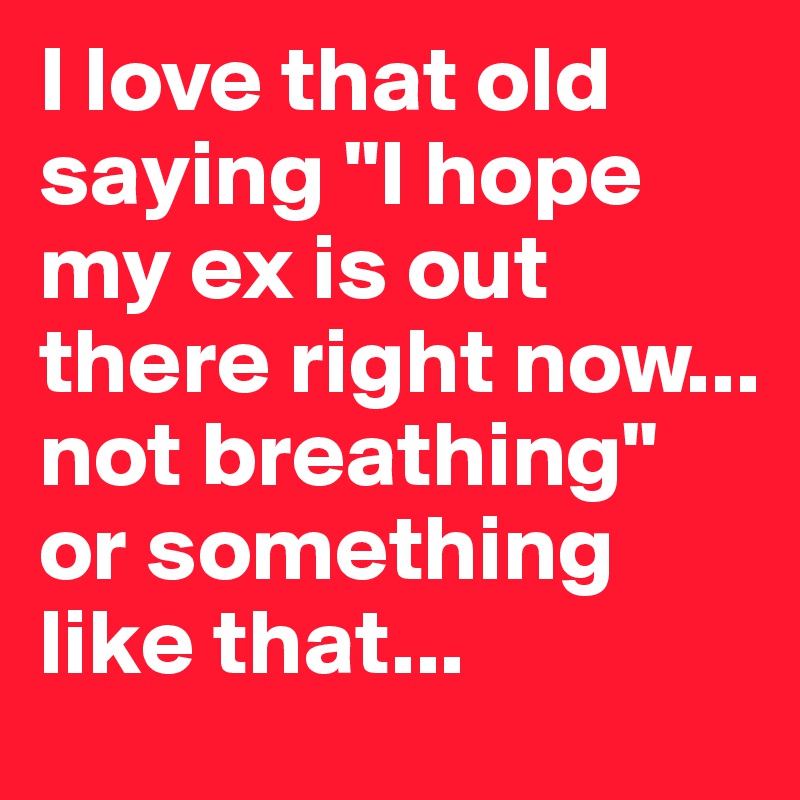 I love that old saying "I hope my ex is out there right now... not breathing" or something like that...